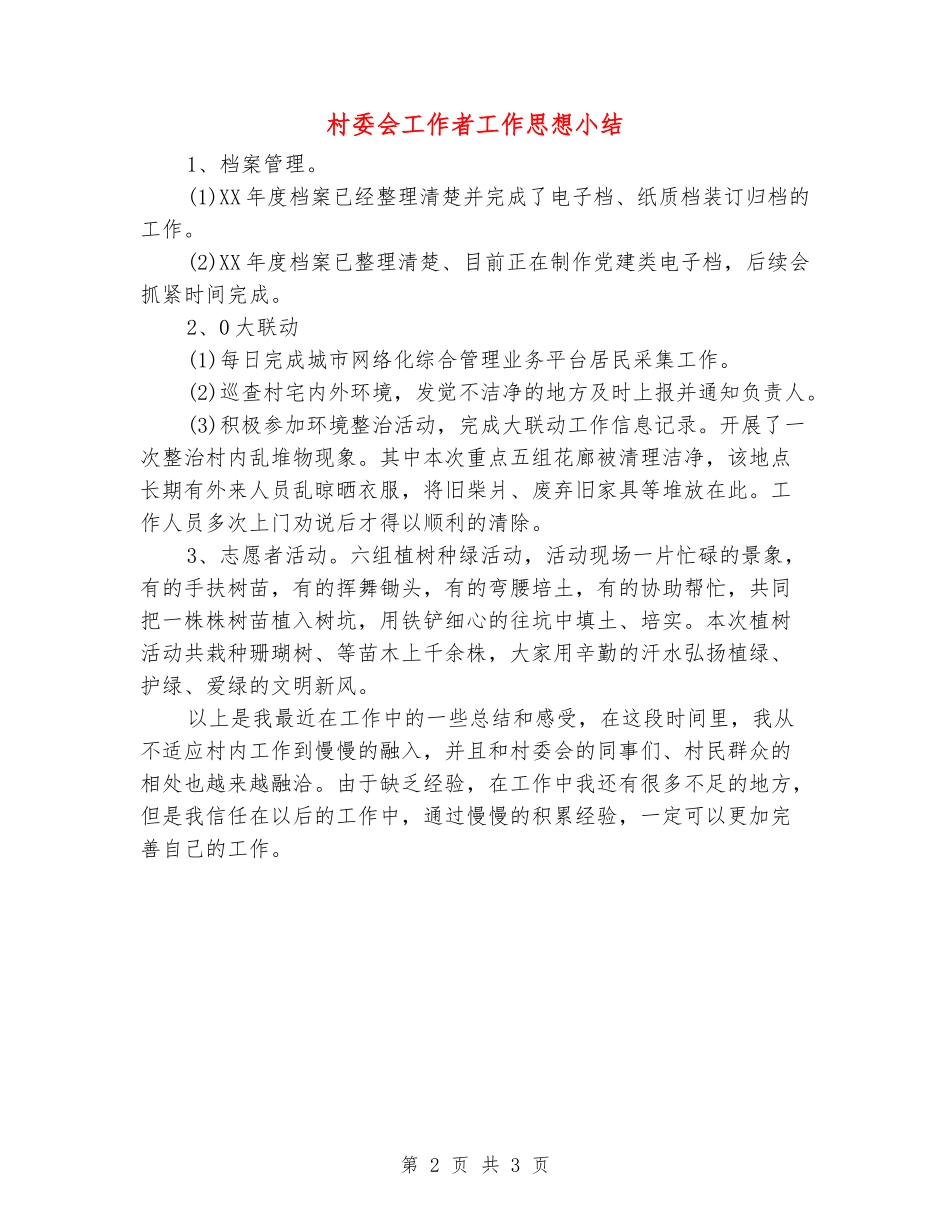 村委会工作者工作思想小结

1、档案管理。

(1)XX年度档案已经整理清楚并完成了电子档、纸质档装订归档的工作。

(2)XX年度档案已整理清楚、目前正在制作党建类电子档，后续会抓紧时间完成。

2、0大联动

(1)每日完成城市网络化综合管理业务平台居民采集工作。

(2)巡查村宅内外环境，发觉不洁净的地方及时上报并通知负责人。

(3)积极参加环境整治活动，完成大联动工作信息记录。开展了一次整治村内乱堆物现象。其中本次重点五组花廊被清理洁净，该地点长期有外来人员乱晾晒衣服，将旧柴爿、废弃旧家具等堆放在此。工作人员多次上门劝说后才得以顺利的清除。

3、志愿者活动。六组植树种绿活动，活动现场一片忙碌的景象，有的手扶树苗，有的挥舞锄头，有的弯腰培土，有的协助帮忙，共同把一株株树苗植入树坑，用铁铲细心的往坑中填土、培实。本次植树活动共栽种珊瑚树、等苗木上千余株，大家用辛勤的汗水弘扬植绿、护绿、爱绿的文明新风。

以上是我最近在工作中的一些总结和感受，在这段时间里，我从不适应村内工作到慢慢的融入，并且和村委会的同事们、村民群众的相处也越来越融洽。由于缺乏经验，在工作中我还有很多不足的地方，但是我信任在以后的工作中，通过慢慢的积累经验，一定可以更加完善自己的工作。

第 2 页 共 3 页